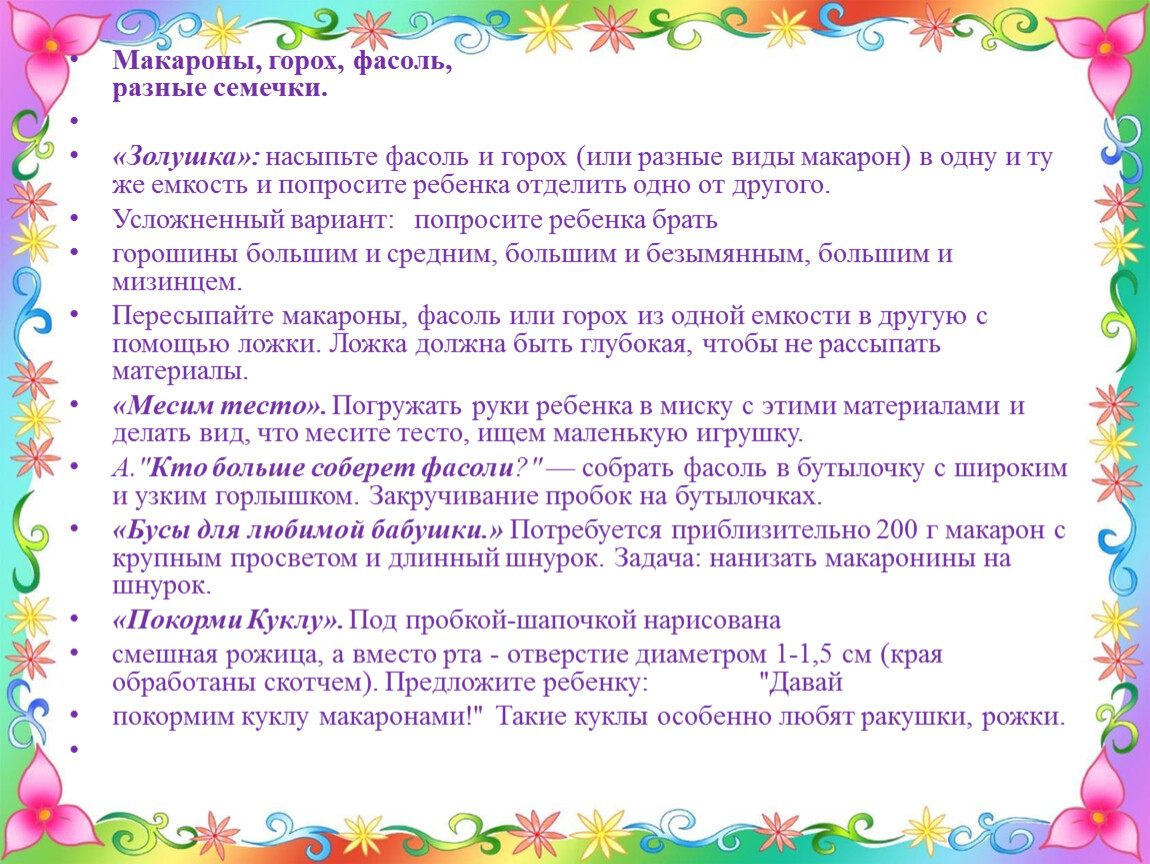 • Макароны, горох, фасоль, разные семечки.
•
• «Золушка»: насыпьте фасоль и горох (или разные виды макарон) в одну и ту же емкость и попросите ребенка отделить одно от другого.
• Усложненный вариант: попросите ребенка брать
• горошины большим и средним, большим и безымянным, большим и мизинцем.
• Пересыпайте макароны, фасоль или горох из одной емкости в другую с помощью ложки. Ложка должна быть глубокая, чтобы не рассыпать материалы.
• «Месим тесто». Погружать руки ребенка в миску с этими материалами и делать вид, что месите тесто, ищем маленькую игрушку.
• А."Кто больше соберет фасоли?" — собрать фасоль в бутылочку с широким и узким горлышком. Закручивание пробок на бутылочках.
• «Бусы для любимой бабушки.» Потребуется приблизительно 200 г макарон с крупным просветом и длинный шнурок. Задача: нанизать макаронины на шнурок.
• «Покорми Куклу». Под пробкой-шапочкой нарисована
• смешная рожица, а вместо рта - отверстие диаметром 1-1,5 см (края обработаны скотчем). Предложите ребенку: "Давай
• покормим куклу макаронами!" Такие куклы особенно любят ракушки, рожки.
•